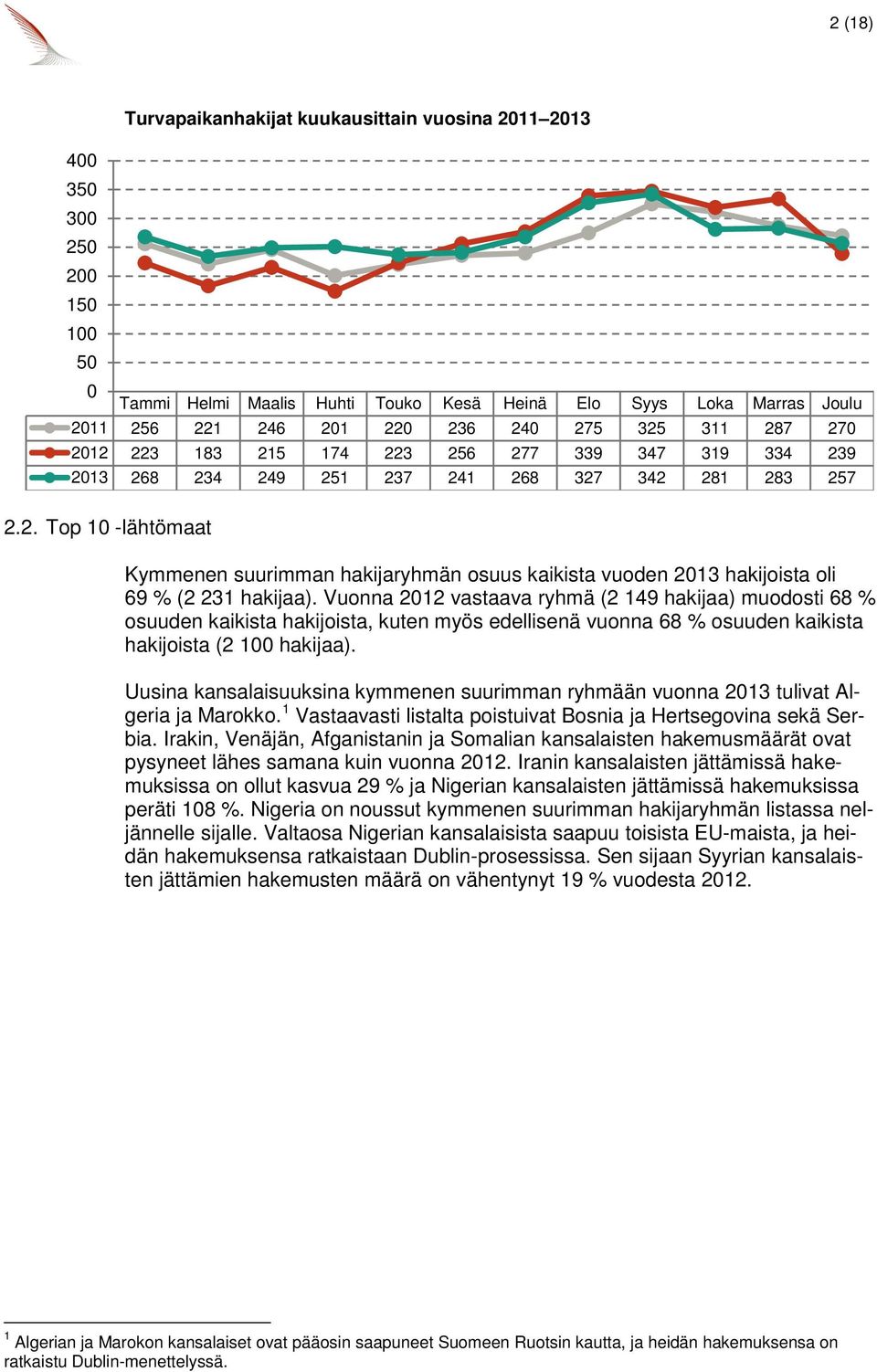 2 (18)

Turvapaikanhakijat kuukausittain vuosina 2011–2013

400
350
300
250
200
150
100
50
0

| | Tammi | Helmi | Maalis | Huhti | Touko | Kesä | Heinä | Elo | Syys | Loka | Marras | Joulu |
|---|---|---|---|---|---|---|---|---|---|---|---|---|
| 2011 | 256 | 221 | 246 | 201 | 220 | 236 | 240 | 275 | 325 | 311 | 287 | 270 |
| 2012 | 223 | 183 | 215 | 174 | 223 | 256 | 277 | 339 | 347 | 319 | 334 | 239 |
| 2013 | 268 | 234 | 249 | 251 | 237 | 241 | 268 | 327 | 342 | 281 | 283 | 257 |

2.2. Top 10 -lähtömaat

Kymmenen suurimman hakijaryhmän osuus kaikista vuoden 2013 hakijoista oli 69 % (2 231 hakijaa). Vuonna 2012 vastaava ryhmä (2 149 hakijaa) muodosti 68 % osuuden kaikista hakijoista, kuten myös edellisenä vuonna 68 % osuuden kaikista hakijoista (2 100 hakijaa).

Uusina kansalaisuuksina kymmenen suurimman ryhmään vuonna 2013 tulivat Algeria ja Marokko.$^1$ Vastaavasti listalta poistuivat Bosnia ja Hertsegovina sekä Serbia. Irakin, Venäjän, Afganistanin ja Somalian kansalaisten hakemusmäärät ovat pysyneet lähes samana kuin vuonna 2012. Iranin kansalaisten jättämissä hakemuksissa on ollut kasvua 29 % ja Nigerian kansalaisten jättämissä hakemuksissa peräti 108 %. Nigeria on noussut kymmenen suurimman hakijaryhmän listassa neljännelle sijalle. Valtaosa Nigerian kansalaisista saapuu toisista EU-maista, ja heidän hakemuksensa ratkaistaan Dublin-prosessissa. Sen sijaan Syyrian kansalaisten jättämien hakemusten määrä on vähentynyt 19 % vuodesta 2012.

$^1$ Algerian ja Marokon kansalaiset ovat pääosin saapuneet Suomeen Ruotsin kautta, ja heidän hakemuksensa on ratkaistu Dublin-menettelyssä.